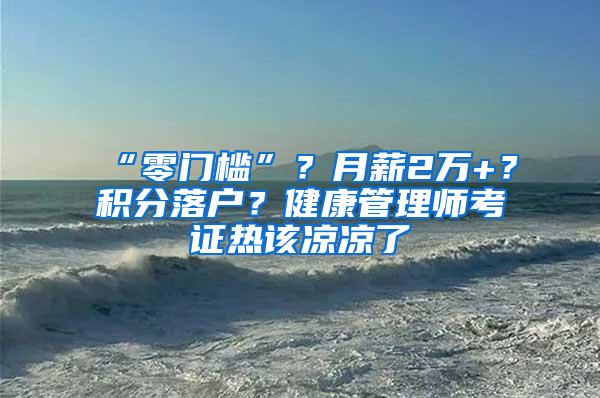 “零门槛”？月薪2万+？积分落户？健康管理师考证热该凉凉了